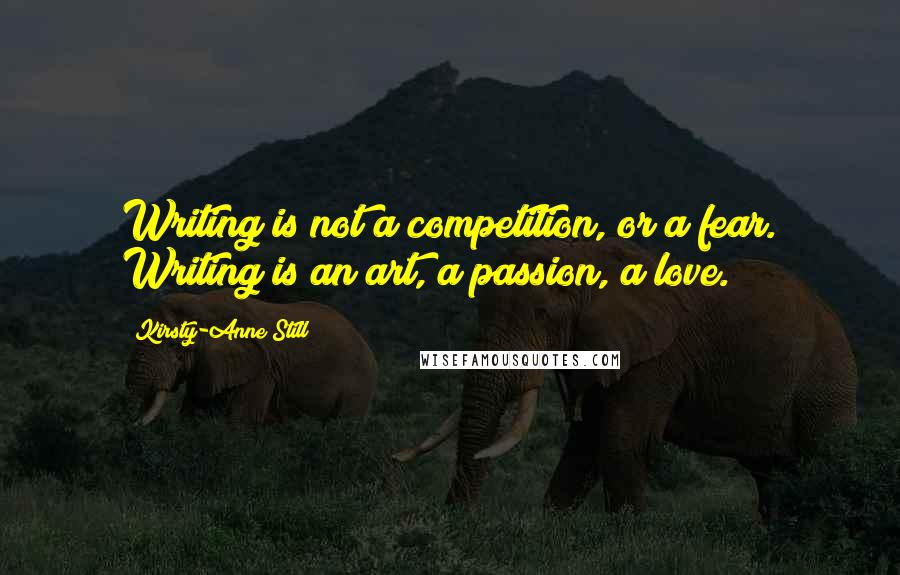 Writing is not a competition, or a fear. Writing is an art, a passion, a love.

Kirsty-Anne Still

WISEFAMOUSQUOTES.COM